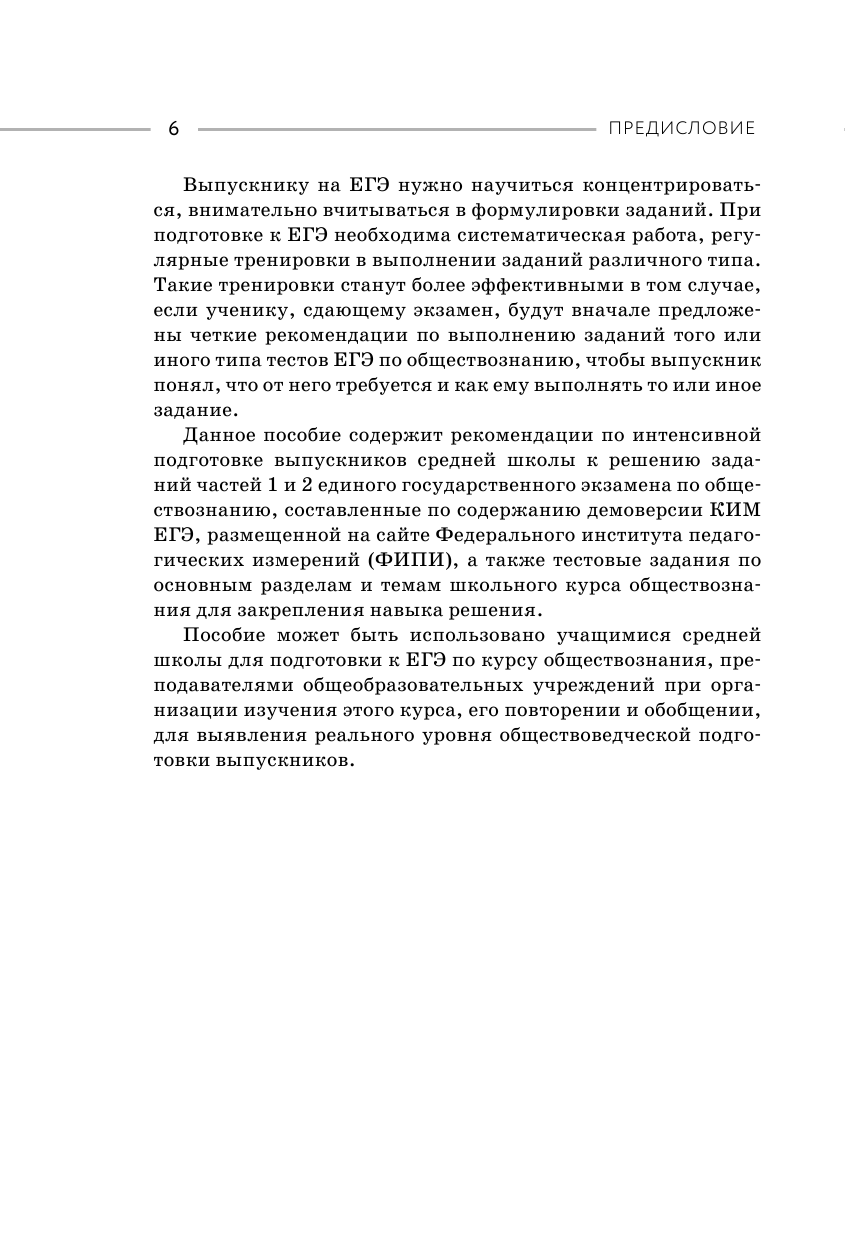 6

ПРЕДИСЛОВИЕ

Выпускнику на ЕГЭ нужно научиться концентрироваться, внимательно вчитываться в формулировки заданий. При подготовке к ЕГЭ необходима систематическая работа, регулярные тренировки в выполнении заданий различного типа. Такие тренировки станут более эффективными в том случае, если ученику, сдающему экзамен, будут вначале предложены четкие рекомендации по выполнению заданий того или иного типа тестов ЕГЭ по обществознанию, чтобы выпускник понял, что от него требуется и как ему выполнять то или иное задание.

Данное пособие содержит рекомендации по интенсивной подготовке выпускников средней школы к решению заданий частей 1 и 2 единого государственного экзамена по обществознанию, составленные по содержанию демоверсии КИМ ЕГЭ, размещенной на сайте Федерального института педагогических измерений (ФИПИ), а также тестовые задания по основным разделам и темам школьного курса обществознания для закрепления навыка решения.

Пособие может быть использовано учащимися средней школы для подготовки к ЕГЭ по курсу обществознания, преподавателями общеобразовательных учреждений при организации изучения этого курса, его повторении и обобщении, для выявления реального уровня обществоведческой подготовки выпускников.